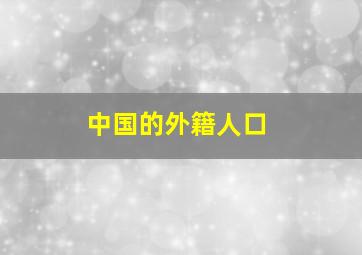 中国的外籍人口